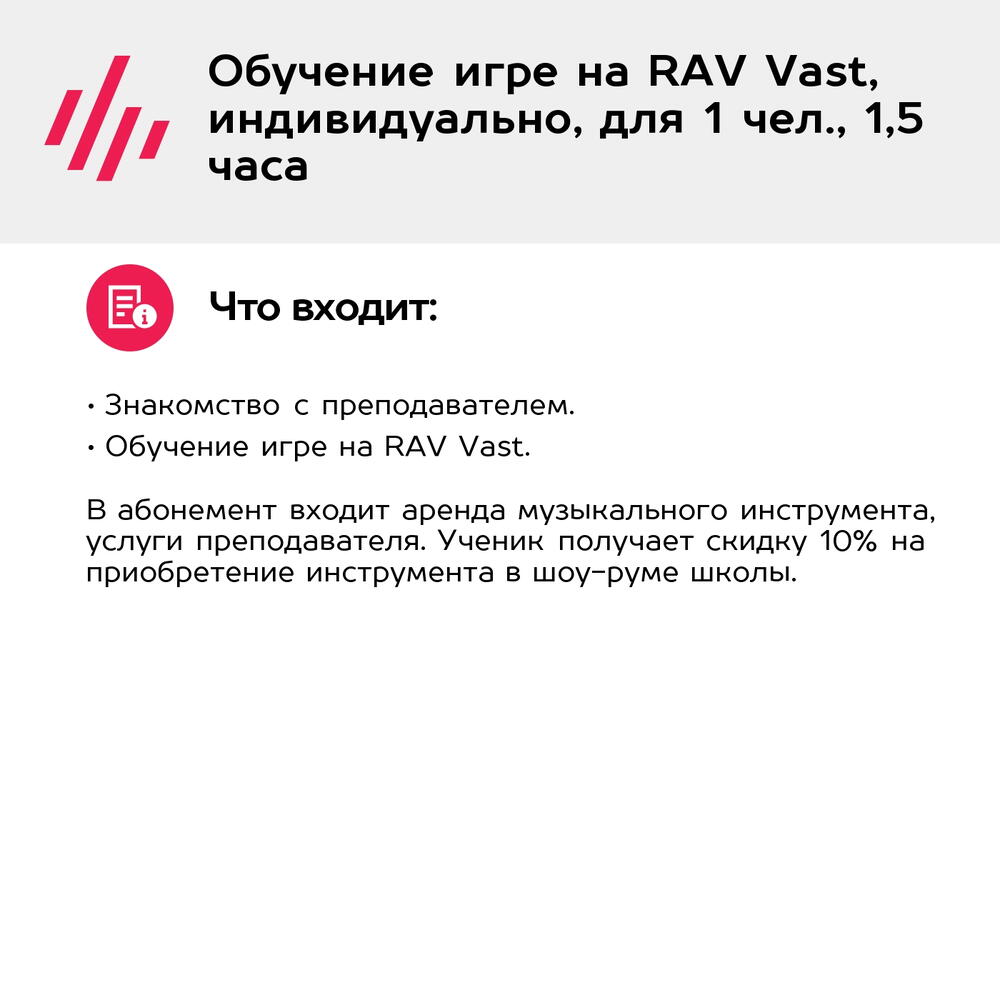 Обучение игре на RAV Vast, индивидуально, для 1 чел., 1,5 часа

Что входит:

• Знакомство с преподавателем.
• Обучение игре на RAV Vast.

В абонемент входит аренда музыкального инструмента, услуги преподавателя. Ученик получает скидку 10% на приобретение инструмента в шоу-руме школы.